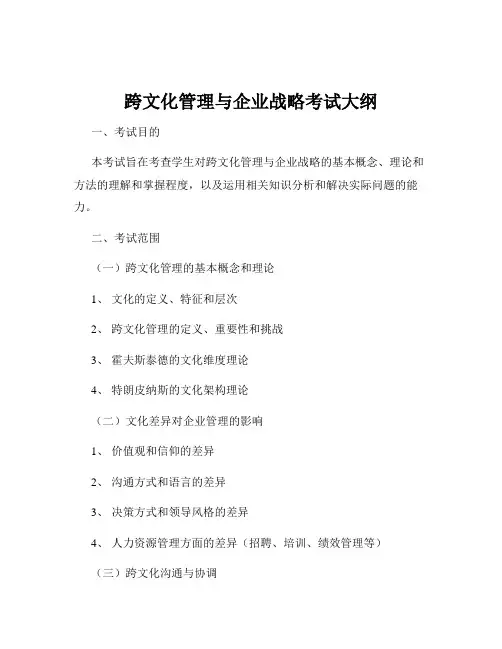 跨文化管理与企业战略考试大纲

一、考试目的

本考试旨在考查学生对跨文化管理与企业战略的基本概念、理论和方法的理解和掌握程度，以及运用相关知识分析和解决实际问题的能力。

二、考试范围

（一）跨文化管理的基本概念和理论

1、 文化的定义、特征和层次

2、 跨文化管理的定义、重要性和挑战

3、 霍夫斯泰德的文化维度理论

4、 特朗皮纳斯的文化架构理论

（二）文化差异对企业管理的影响

1、 价值观和信仰的差异

2、 沟通方式和语言的差异

3、 决策方式和领导风格的差异

4、 人力资源管理方面的差异（招聘、培训、绩效管理等）

（三）跨文化沟通与协调